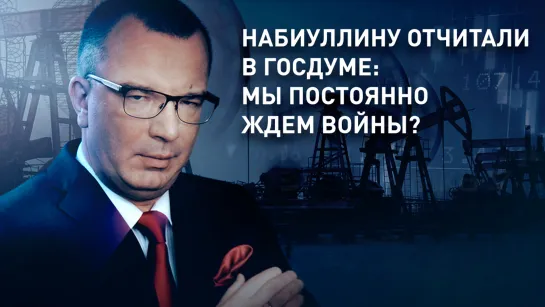 НАБИУЛЛИНУ ОТЧИТАЛИ В ГОСДУМЕ: МЫ ПОСТОЯННО ЖДЕМ ВОЙНЫ?